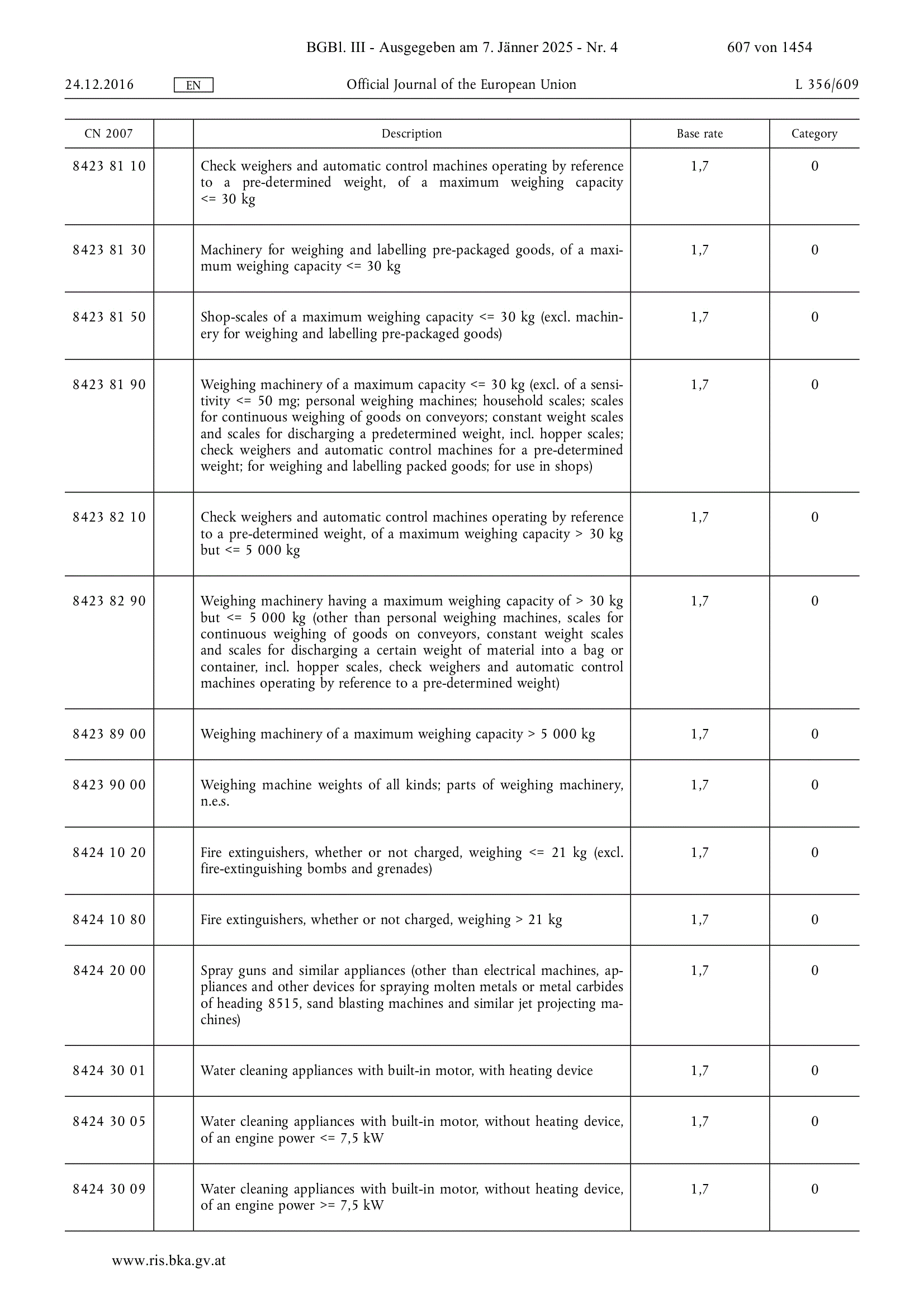 BGBl. III - Ausgegeben am 7. Jänner 2025 - Nr. 4 607 von 1454

24.12.2016 EN Official Journal of the European Union L 356/609

| CN 2007 | | Description | Base rate | Category |
|---|---|---|---|---|
| 8423 81 10 | | Check weighers and automatic control machines operating by reference to a pre-determined weight, of a maximum weighing capacity <= 30 kg | 1,7 | 0 |
| 8423 81 30 | | Machinery for weighing and labelling pre-packaged goods, of a maximum weighing capacity <= 30 kg | 1,7 | 0 |
| 8423 81 50 | | Shop-scales of a maximum weighing capacity <= 30 kg (excl. machinery for weighing and labelling pre-packaged goods) | 1,7 | 0 |
| 8423 81 90 | | Weighing machinery of a maximum capacity <= 30 kg (excl. of a sensitivity <= 50 mg; personal weighing machines; household scales; scales for continuous weighing of goods on conveyors; constant weight scales and scales for discharging a predetermined weight, incl. hopper scales; check weighers and automatic control machines for a pre-determined weight; for weighing and labelling packed goods; for use in shops) | 1,7 | 0 |
| 8423 82 10 | | Check weighers and automatic control machines operating by reference to a pre-determined weight, of a maximum weighing capacity > 30 kg but <= 5 000 kg | 1,7 | 0 |
| 8423 82 90 | | Weighing machinery having a maximum weighing capacity of > 30 kg but <= 5 000 kg (other than personal weighing machines, scales for continuous weighing of goods on conveyors, constant weight scales and scales for discharging a certain weight of material into a bag or container, incl. hopper scales, check weighers and automatic control machines operating by reference to a pre-determined weight) | 1,7 | 0 |
| 8423 89 00 | | Weighing machinery of a maximum weighing capacity > 5 000 kg | 1,7 | 0 |
| 8423 90 00 | | Weighing machine weights of all kinds; parts of weighing machinery, n.e.s. | 1,7 | 0 |
| 8424 10 20 | | Fire extinguishers, whether or not charged, weighing <= 21 kg (excl. fire-extinguishing bombs and grenades) | 1,7 | 0 |
| 8424 10 80 | | Fire extinguishers, whether or not charged, weighing > 21 kg | 1,7 | 0 |
| 8424 20 00 | | Spray guns and similar appliances (other than electrical machines, appliances and other devices for spraying molten metals or metal carbides of heading 8515, sand blasting machines and similar jet projecting machines) | 1,7 | 0 |
| 8424 30 01 | | Water cleaning appliances with built-in motor, with heating device | 1,7 | 0 |
| 8424 30 05 | | Water cleaning appliances with built-in motor, without heating device, of an engine power <= 7,5 kW | 1,7 | 0 |
| 8424 30 09 | | Water cleaning appliances with built-in motor, without heating device, of an engine power >= 7,5 kW | 1,7 | 0 |

www.ris.bka.gv.at